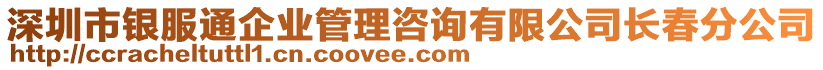 深圳市银服通企业管理咨询有限公司长春分公司
http://ccracheltuttl1.cn.coovee.com